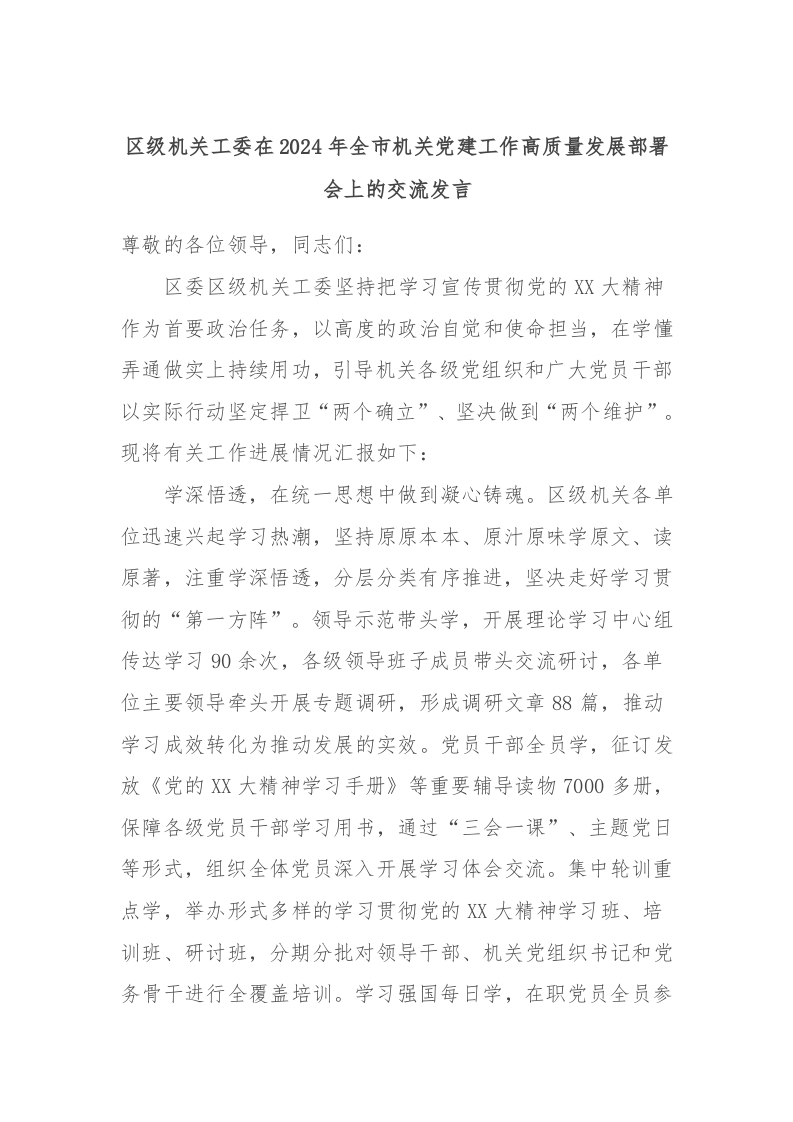 区级机关工委在2024年全市机关党建工作高质量发展部署会上的交流发言

尊敬的各位领导，同志们：

区委区级机关工委坚持把学习宣传贯彻党的XX大精神作为首要政治任务，以高度的政治自觉和使命担当，在学懂弄通做实上持续用功，引导机关各级党组织和广大党员干部以实际行动坚定捍卫“两个确立”、坚决做到“两个维护”。现将有关工作进展情况汇报如下：

学深悟透，在统一思想中做到凝心铸魂。区级机关各单位迅速兴起学习热潮，坚持原原本本、原汁原味学原文、读原著，注重学深悟透，分层分类有序推进，坚决走好学习贯彻的“第一方阵”。领导示范带头学，开展理论学习中心组传达学习90余次，各级领导班子成员带头交流研讨，各单位主要领导牵头开展专题调研，形成调研文章88篇，推动学习成效转化为推动发展的实效。党员干部全员学，征订发放《党的XX大精神学习手册》等重要辅导读物7000多册，保障各级党员干部学习用书，通过“三会一课”、主题党日等形式，组织全体党员深入开展学习体会交流。集中轮训重点学，举办形式多样的学习贯彻党的XX大精神学习班、培训班、研讨班，分期分批对领导干部、机关党组织书记和党务骨干进行全覆盖培训。学习强国每日学，在职党员全员参